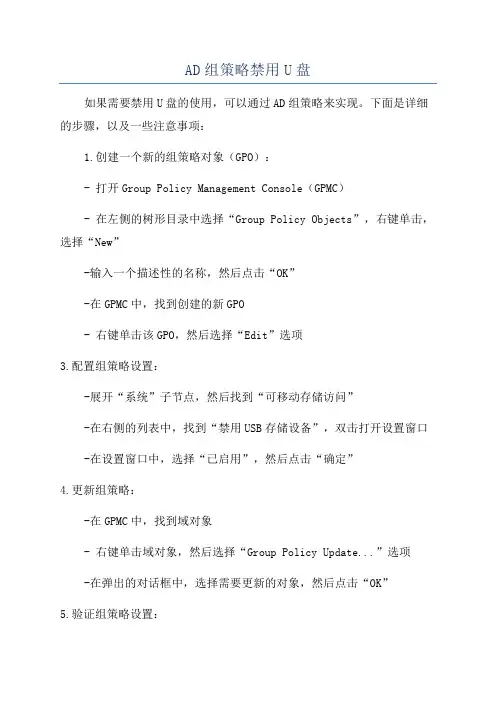 AD组策略禁用U盘

如果需要禁用U盘的使用，可以通过AD组策略来实现。下面是详细的步骤，以及一些注意事项：

1.创建一个新的组策略对象（GPO）：

- 打开Group Policy Management Console（GPMC）

- 在左侧的树形目录中选择“Group Policy Objects”，右键单击，选择“New”

-输入一个描述性的名称，然后点击“OK”

-在GPMC中，找到创建的新GPO

- 右键单击该GPO，然后选择“Edit”选项

3.配置组策略设置：

-展开“系统”子节点，然后找到“可移动存储访问”

-在右侧的列表中，找到“禁用USB存储设备”，双击打开设置窗口

-在设置窗口中，选择“已启用”，然后点击“确定”

4.更新组策略：

-在GPMC中，找到域对象

- 右键单击域对象，然后选择“Group Policy Update...”选项

-在弹出的对话框中，选择需要更新的对象，然后点击“OK”

5.验证组策略设置：